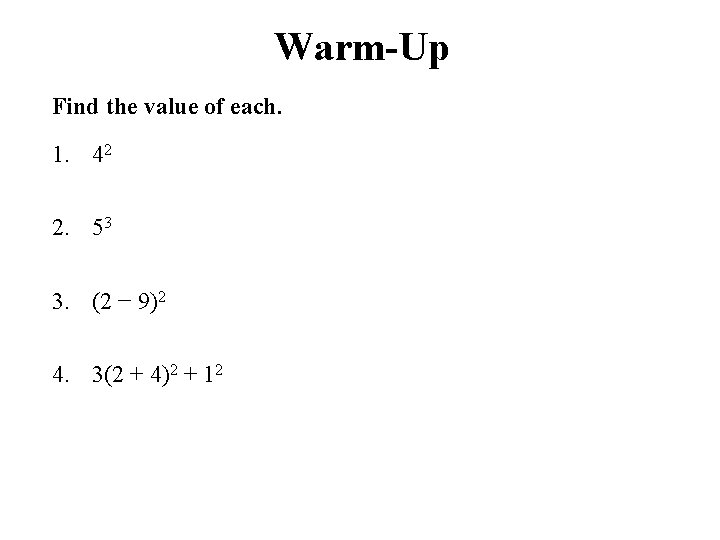 Warm-Up

Find the value of each.

1. $4^2$

2. $5^3$

3. $(2 - 9)^2$

4. $3(2 + 4)^2 + 1^2$